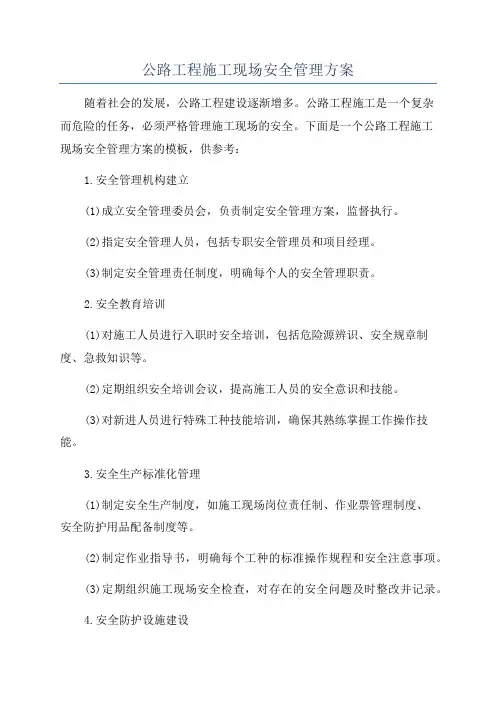 公路工程施工现场安全管理方案

随着社会的发展，公路工程建设逐渐增多。公路工程施工是一个复杂而危险的任务，必须严格管理施工现场的安全。下面是一个公路工程施工现场安全管理方案的模板，供参考：

1.安全管理机构建立

(1)成立安全管理委员会，负责制定安全管理方案，监督执行。

(2)指定安全管理人员，包括专职安全管理员和项目经理。

(3)制定安全管理责任制度，明确每个人的安全管理职责。

2.安全教育培训

(1)对施工人员进行入职时安全培训，包括危险源辨识、安全规章制度、急救知识等。

(2)定期组织安全培训会议，提高施工人员的安全意识和技能。

(3)对新进人员进行特殊工种技能培训，确保其熟练掌握工作操作技能。

3.安全生产标准化管理

(1)制定安全生产制度，如施工现场岗位责任制、作业票管理制度、安全防护用品配备制度等。

(2)制定作业指导书，明确每个工种的标准操作规程和安全注意事项。

(3)定期组织施工现场安全检查，对存在的安全问题及时整改并记录。

4.安全防护设施建设